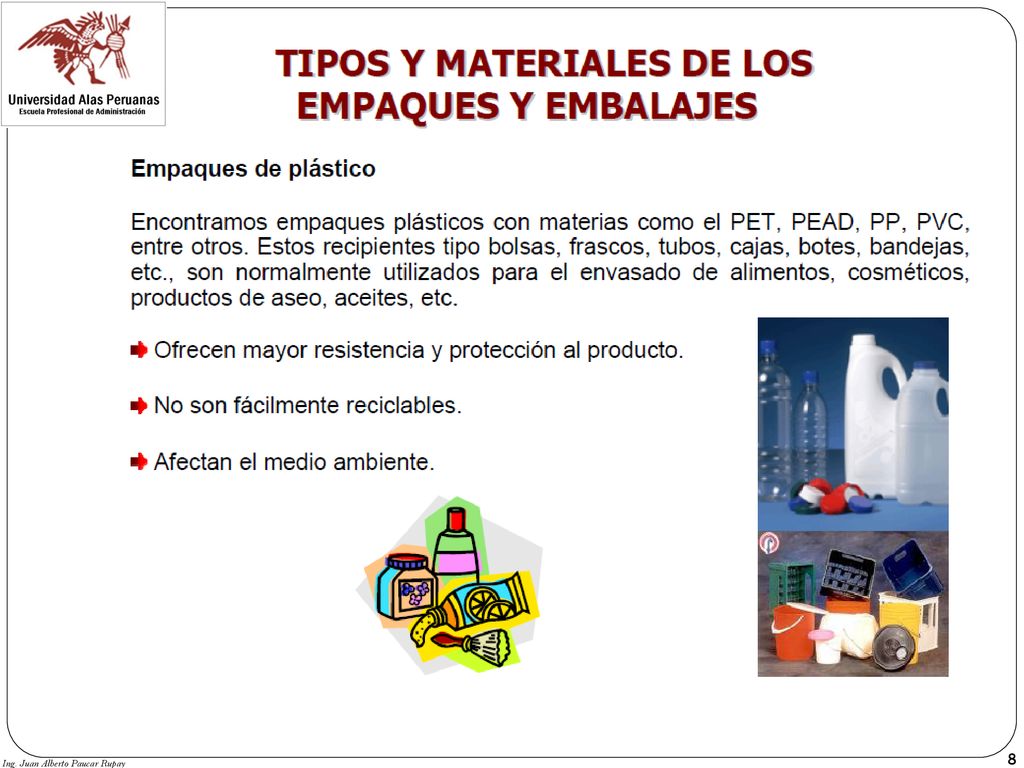 Universidad Alas Peruanas
Escuela Profesional de Administración

TIPOS Y MATERIALES DE LOS EMPAQUES Y EMBALAJES

Empaques de plástico

Encontramos empaques plásticos con materias como el PET, PEAD, PP, PVC, entre otros. Estos recipientes tipo bolsas, frascos, tubos, cajas, botes, bandejas, etc., son normalmente utilizados para el envasado de alimentos, cosméticos, productos de aseo, aceites, etc.

Ofrecen mayor resistencia y protección al producto.

No son fácilmente reciclables.

Afectan el medio ambiente.

Ing. Juan Alberto Paucar Rupay

8